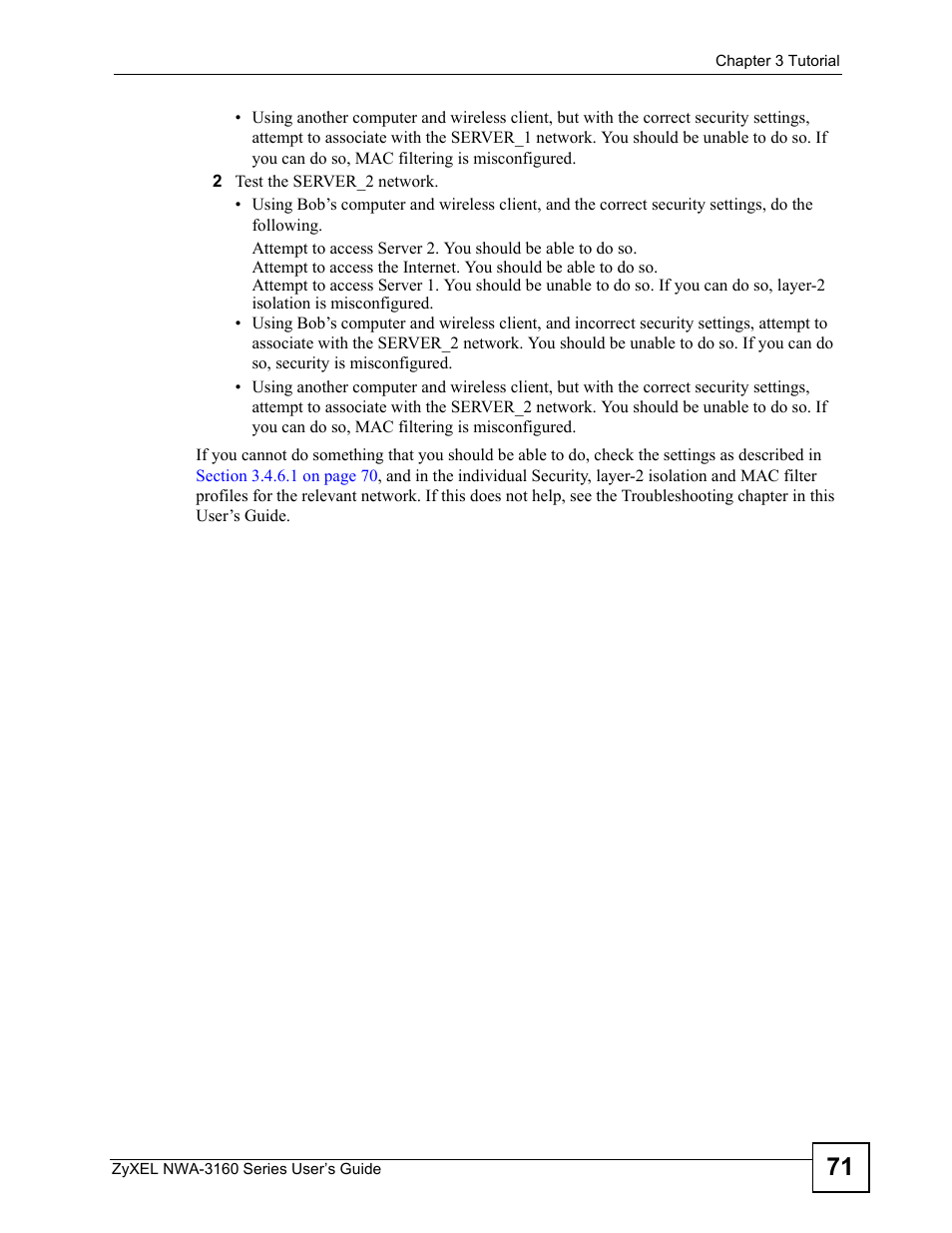 Chapter 3 Tutorial

• Using another computer and wireless client, but with the correct security settings, attempt to associate with the SERVER_1 network. You should be unable to do so. If you can do so, MAC filtering is misconfigured.

2 Test the SERVER_2 network.

• Using Bob's computer and wireless client, and the correct security settings, do the following.

Attempt to access Server 2. You should be able to do so.
Attempt to access the Internet. You should be able to do so.
Attempt to access Server 1. You should be unable to do so. If you can do so, layer-2 isolation is misconfigured.

• Using Bob's computer and wireless client, and incorrect security settings, attempt to associate with the SERVER_2 network. You should be unable to do so. If you can do so, security is misconfigured.

• Using another computer and wireless client, but with the correct security settings, attempt to associate with the SERVER_2 network. You should be unable to do so. If you can do so, MAC filtering is misconfigured.

If you cannot do something that you should be able to do, check the settings as described in Section 3.4.6.1 on page 70, and in the individual Security, layer-2 isolation and MAC filter profiles for the relevant network. If this does not help, see the Troubleshooting chapter in this User's Guide.

ZyXEL NWA-3160 Series User's Guide

71